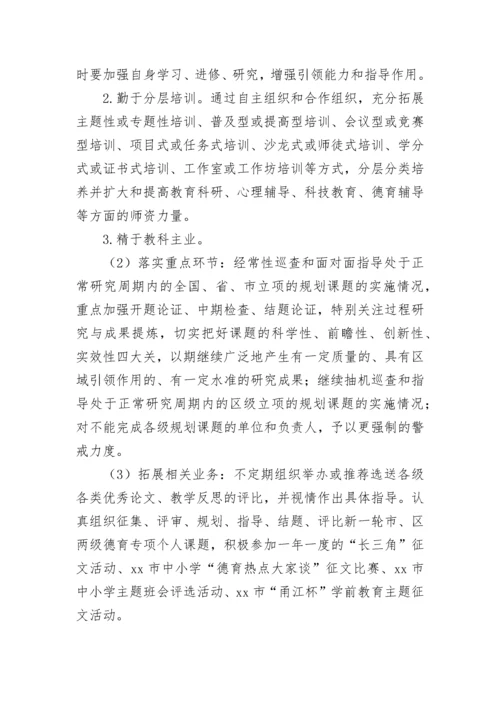 时要加强自身学习、进修、研究，增强引领能力和指导作用。

2. 勤于分层培训。通过自主组织和合作组织，充分拓展主题性或专题性培训、普及型或提高型培训、会议型或竞赛型培训、项目式或任务式培训、沙龙式或师徒式培训、学分式或证书式培训、工作室或工作坊培训等方式，分层分类培养并扩大和提高教育科研、心理辅导、科技教育、德育辅导等方面的师资力量。

3. 精于教科主业。

（2）落实重点环节：经常性巡查和面对面指导处于正常研究周期内的全国、省、市立项的规划课题的实施情况，重点加强开题论证、中期检查、结题论证，特别关注过程研究与成果提炼，切实把好课题的科学性、前瞻性、创新性、实效性四大关，以期继续广泛地产生有一定质量的、具有区域引领作用的、有一定水准的研究成果；继续抽机巡查和指导处于正常研究周期内的区级立项的规划课题的实施情况；对不能完成各级规划课题的单位和负责人，予以更强制的警戒力度。

（3）拓展相关业务：不定期组织举办或推荐选送各级各类优秀论文、教学反思的评比，并视情作出具体指导。认真组织征集、评审、规划、指导、结题、评比新一轮市、区两级德育专项个人课题，积极参加一年一度的“长三角”征文活动、xx 市中小学“德育热点大家谈”征文比赛、xx 市中小学主题班会评选活动、xx 市“甬江杯”学前教育主题征文活动。